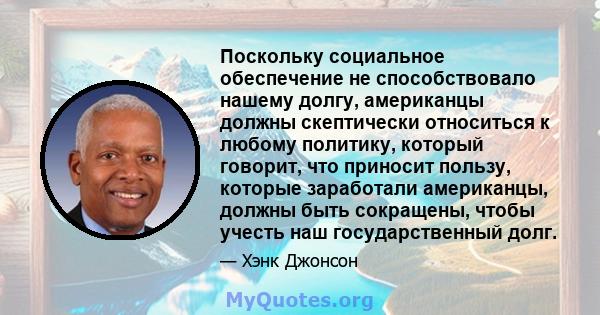 Поскольку социальное обеспечение не способствовало нашему долгу, американцы должны скептически относиться к любому политику, который говорит, что приносит пользу, которые заработали американцы, должны быть сокращены, чтобы учесть наш государственный долг.

— Хэнк Джонсон

MyQuotes.org